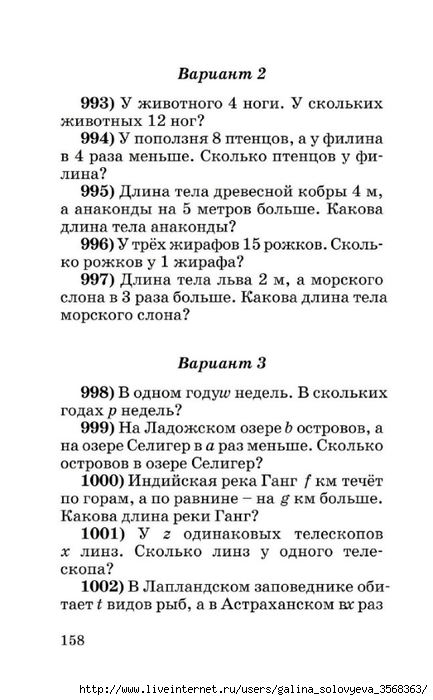 Вариант 2

993) У животного 4 ноги. У скольких животных 12 ног?

994) У поползня 8 птенцов, а у филина в 4 раза меньше. Сколько птенцов у филина?

995) Длина тела древесной кобры 4 м, а анаконды на 5 метров больше. Какова длина тела анаконды?

996) У трёх жирафов 15 рожков. Сколько рожков у 1 жирафа?

997) Длина тела льва 2 м, а морского слона в 3 раза больше. Какова длина тела морского слона?

Вариант 3

998) В одном году $w$ недель. В скольких годах $p$ недель?

999) На Ладожском озере $b$ островов, а на озере Селигер в $a$ раз меньше. Сколько островов в озере Селигер?

1000) Индийская река Ганг $f$ км течёт по горам, а по равнине – на $g$ км больше. Какова длина реки Ганг?

1001) У $z$ одинаковых телескопов $x$ линз. Сколько линз у одного телескопа?

1002) В Лапландском заповеднике обитает $t$ видов рыб, а в Астраханском в $x$ раз

158

http://www.liveinternet.ru/users/galina_solovyeva_3568363/